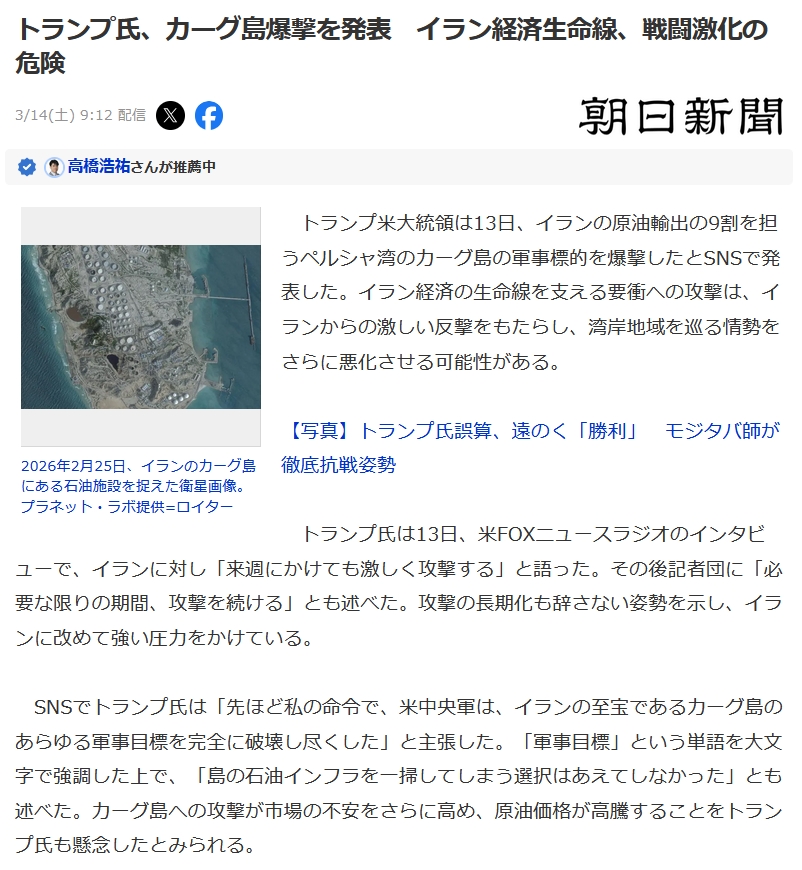 トランプ氏、カーグ島爆撃を発表　イラン経済生命線、戦闘激化の危険

3/14(土) 9:12 配信

朝日新聞

高橋浩祐さんが推薦中

2026年2月25日、イランのカーグ島にある石油施設を捉えた衛星画像。プラネット・ラボ提供=ロイター

トランプ米大統領は13日、イランの原油輸出の9割を担うペルシャ湾のカーグ島の軍事標的を爆撃したとSNSで発表した。イラン経済の生命線を支える要衝への攻撃は、イランからの激しい反撃をもたらし、湾岸地域を巡る情勢をさらに悪化させる可能性がある。

【写真】トランプ氏誤算、遠のく「勝利」　モジタバ師が徹底抗戦姿勢

トランプ氏は13日、米FOXニュースラジオのインタビューで、イランに対し「来週にかけても激しく攻撃する」と語った。その後記者団に「必要な限りの期間、攻撃を続ける」とも述べた。攻撃の長期化も辞さない姿勢を示し、イランに改めて強い圧力をかけている。

SNSでトランプ氏は「先ほど私の命令で、米中央軍は、イランの至宝であるカーグ島のあらゆる軍事目標を完全に破壊し尽くした」と主張した。「軍事目標」という単語を大文字で強調した上で、「島の石油インフラを一掃してしまう選択はあえてしなかった」とも述べた。カーグ島への攻撃が市場の不安をさらに高め、原油価格が高騰することをトランプ氏も懸念したとみられる。